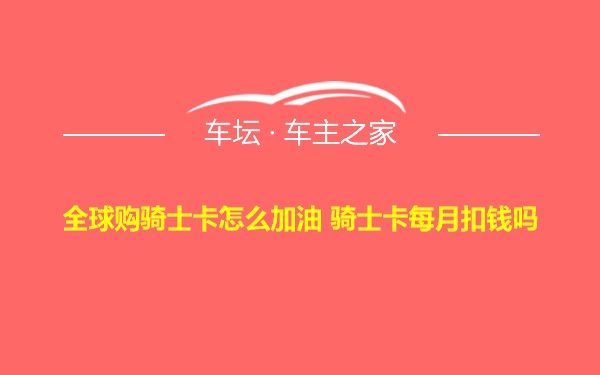 车坛 · 车主之家

全球购骑士卡怎么加油 骑士卡每月扣钱吗